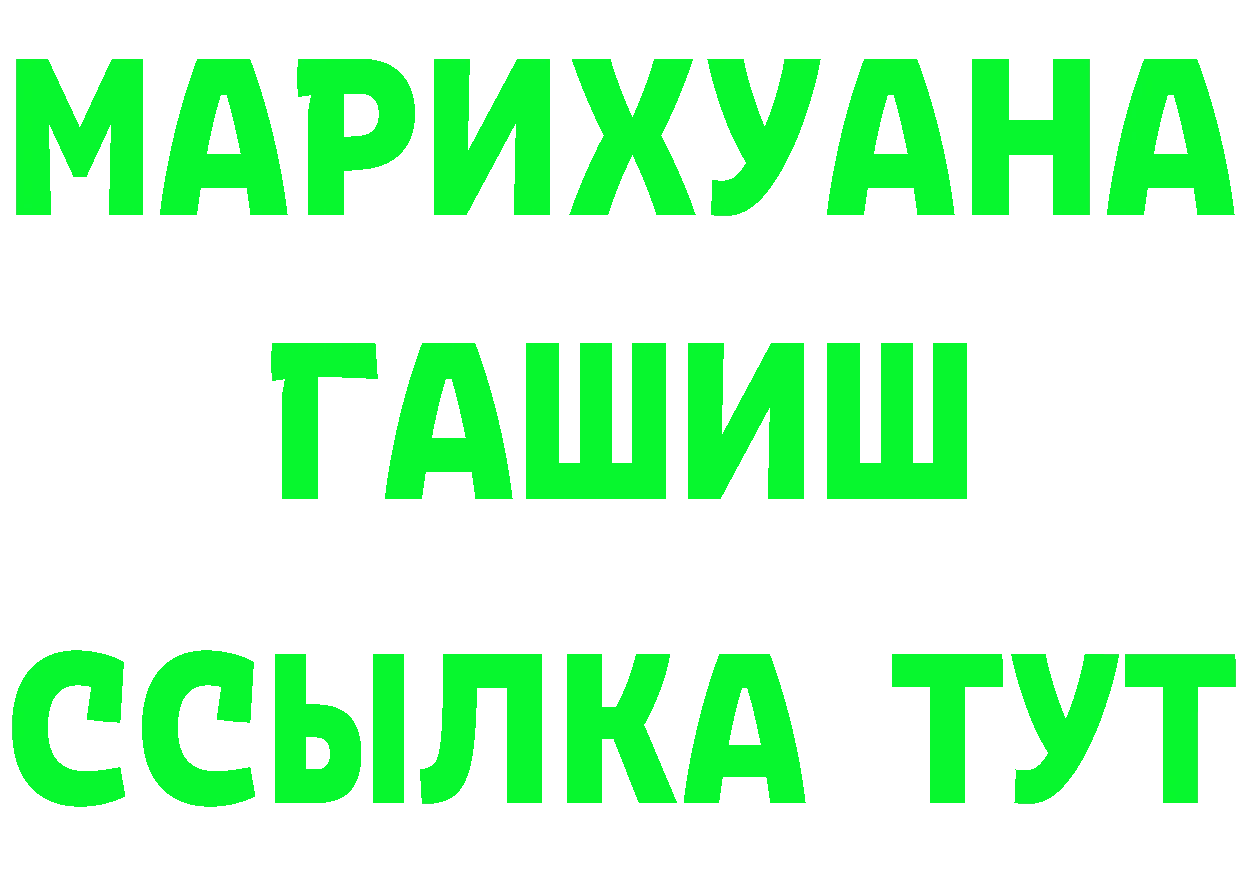 МАРИХУАНА
ГАШИШ
ССЫЛКА ТУТ